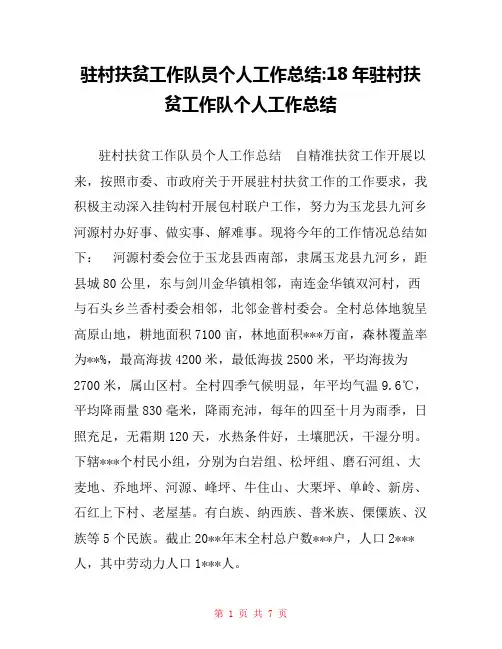 驻村扶贫工作队员个人工作总结:18 年驻村扶贫工作队个人工作总结

驻村扶贫工作队员个人工作总结　自精准扶贫工作开展以来，按照市委、市政府关于开展驻村扶贫工作的工作要求，我积极主动深入挂钩村开展包村联户工作，努力为玉龙县九河乡河源村办好事、做实事、解难事。现将今年的工作情况总结如下：　河源村委会位于玉龙县西南部，隶属玉龙县九河乡，距县城 80 公里，东与剑川金华镇相邻，南连金华镇双河村，西与石头乡兰香村委会相邻，北邻金普村委会。全村总体地貌呈高原山地，耕地面积 7100 亩，林地面积***万亩，森林覆盖率为**%，最高海拔 4200 米，最低海拔 2500 米，平均海拔为 2700 米，属山区村。全村四季气候明显，年平均气温 9.6℃，平均降雨量 830 毫米，降雨充沛，每年的四至十月为雨季，日照充足，无霜期 120 天，水热条件好，土壤肥沃，干湿分明。下辖***个村民小组，分别为白岩组、松坪组、磨石河组、大麦地、乔地坪、河源、峰坪、牛住山、大栗坪、单岭、新房、石红上下村、老屋基。有白族、纳西族、普米族、傈僳族、汉族等 5 个民族。截止 20**年末全村总户数***户，人口 2***人，其中劳动力人口 1***人。

第 1 页 共 7 页